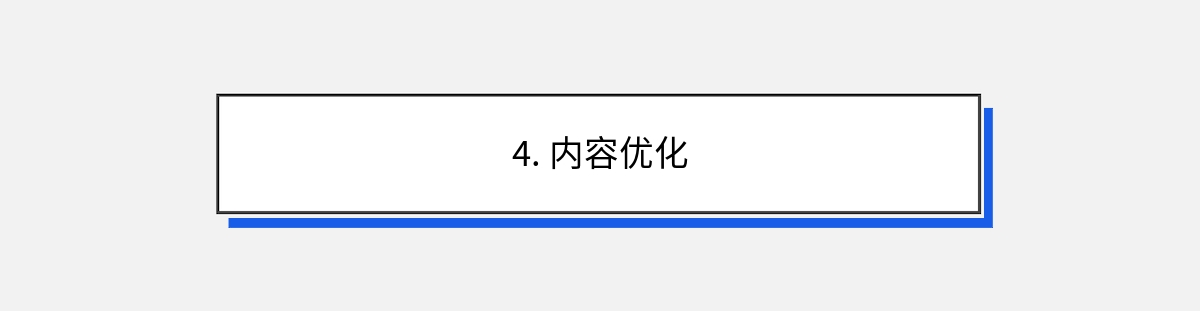 4. 内容优化